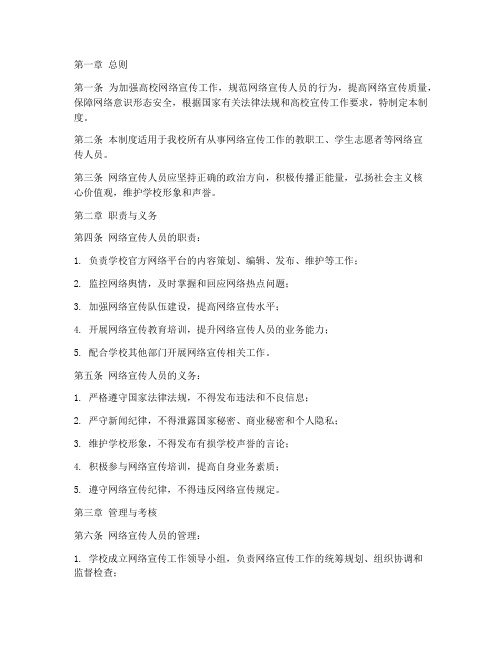 第一章 总则

第一条 为加强高校网络宣传工作，规范网络宣传人员的行为，提高网络宣传质量，保障网络意识形态安全，根据国家有关法律法规和高校宣传工作要求，特制定本制度。

第二条 本制度适用于我校所有从事网络宣传工作的教职工、学生志愿者等网络宣传人员。

第三条 网络宣传人员应坚持正确的政治方向，积极传播正能量，弘扬社会主义核心价值观，维护学校形象和声誉。

第二章 职责与义务

第四条 网络宣传人员的职责：

1. 负责学校官方网络平台的内容策划、编辑、发布、维护等工作；

2. 监控网络舆情，及时掌握和回应网络热点问题；

3. 加强网络宣传队伍建设，提高网络宣传水平；

4. 开展网络宣传教育培训，提升网络宣传人员的业务能力；

5. 配合学校其他部门开展网络宣传相关工作。

第五条 网络宣传人员的义务：

1. 严格遵守国家法律法规，不得发布违法和不良信息；

2. 严守新闻纪律，不得泄露国家秘密、商业秘密和个人隐私；

3. 维护学校形象，不得发布有损学校声誉的言论；

4. 积极参与网络宣传培训，提高自身业务素质；

5. 遵守网络宣传纪律，不得违反网络宣传规定。

第三章 管理与考核

第六条 网络宣传人员的管理：

1. 学校成立网络宣传工作领导小组，负责网络宣传工作的统筹规划、组织协调和监督检查；